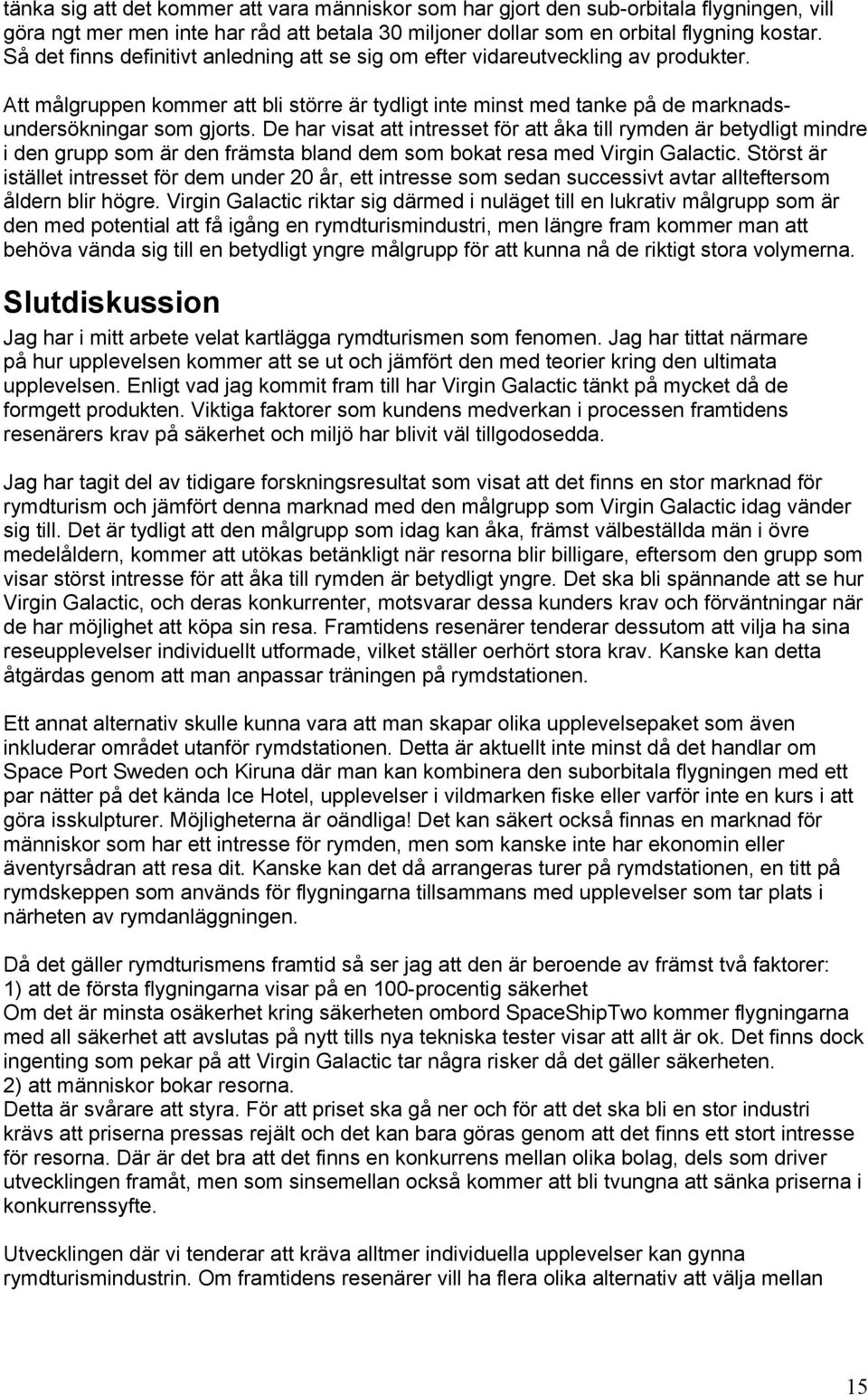 tänka sig att det kommer att vara människor som har gjort den sub-orbitala flygningen, vill göra ngt mer men inte har råd att betala 30 miljoner dollar som en orbital flygning kostar. Så det finns definitivt anledning att se sig om efter vidareutveckling av produkter.

Att målgruppen kommer att bli större är tydligt inte minst med tanke på de marknadsundersökningar som gjorts. De har visat att intresset för att åka till rymden är betydligt mindre i den grupp som är den främsta bland dem som bokat resa med Virgin Galactic. Störst är istället intresset för dem under 20 år, ett intresse som sedan successivt avtar allteftersom åldern blir högre. Virgin Galactic riktar sig därmed i nuläget till en lukrativ målgrupp som är den med potential att få igång en rymdturismindustri, men längre fram kommer man att behöva vända sig till en betydligt yngre målgrupp för att kunna nå de riktigt stora volymerna.

Slutdiskussion

Jag har i mitt arbete velat kartlägga rymdturismen som fenomen. Jag har tittat närmare på hur upplevelsen kommer att se ut och jämfört den med teorier kring den ultimata upplevelsen. Enligt vad jag kommit fram till har Virgin Galactic tänkt på mycket då de formgett produkten. Viktiga faktorer som kundens medverkan i processen framtidens resenärers krav på säkerhet och miljö har blivit väl tillgodosedda.

Jag har tagit del av tidigare forskningsresultat som visat att det finns en stor marknad för rymdturism och jämfört denna marknad med den målgrupp som Virgin Galactic idag vänder sig till. Det är tydligt att den målgrupp som idag kan åka, främst välbeställda män i övre medelåldern, kommer att utökas betänkligt när resorna blir billigare, eftersom den grupp som visar störst intresse för att åka till rymden är betydligt yngre. Det ska bli spännande att se hur Virgin Galactic, och deras konkurrenter, motsvarar dessa kunders krav och förväntningar när de har möjlighet att köpa sin resa. Framtidens resenärer tenderar dessutom att vilja ha sina reseupplevelser individuellt utformade, vilket ställer oerhört stora krav. Kanske kan detta åtgärdas genom att man anpassar träningen på rymdstationen.

Ett annat alternativ skulle kunna vara att man skapar olika upplevelsepaket som även inkluderar området utanför rymdstationen. Detta är aktuellt inte minst då det handlar om Space Port Sweden och Kiruna där man kan kombinera den suborbitala flygningen med ett par nätter på det kända Ice Hotel, upplevelser i vildmarken fiske eller varför inte en kurs i att göra isskulpturer. Möjligheterna är oändliga! Det kan säkert också finnas en marknad för människor som har ett intresse för rymden, men som kanske inte har ekonomin eller äventyrsådran att resa dit. Kanske kan det då arrangeras turer på rymdstationen, en titt på rymdskeppen som används för flygningarna tillsammans med upplevelser som tar plats i närheten av rymdanläggningen.

Då det gäller rymdturismens framtid så ser jag att den är beroende av främst två faktorer:
1) att de första flygningarna visar på en 100-procentig säkerhet
Om det är minsta osäkerhet kring säkerheten ombord SpaceShipTwo kommer flygningarna med all säkerhet att avslutas på nytt tills nya tekniska tester visar att allt är ok. Det finns dock ingenting som pekar på att Virgin Galactic tar några risker då det gäller säkerheten.
2) att människor bokar resorna.
Detta är svårare att styra. För att priset ska gå ner och för att det ska bli en stor industri krävs att priserna pressas rejält och det kan bara göras genom att det finns ett stort intresse för resorna. Där är det bra att det finns en konkurrens mellan olika bolag, dels som driver utvecklingen framåt, men som sinsemellan också kommer att bli tvungna att sänka priserna i konkurrenssyfte.

Utvecklingen där vi tenderar att kräva alltmer individuella upplevelser kan gynna rymdturismindustrin. Om framtidens resenärer vill ha flera olika alternativ att välja mellan

15